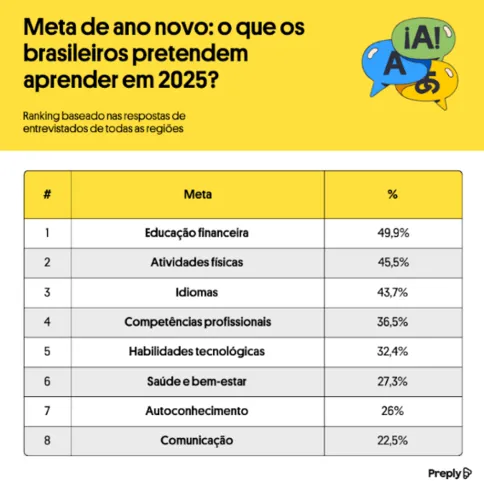 Meta de ano novo: o que os brasileiros pretendem aprender em 2025?

¡A!

A

あ

Ranking baseado nas respostas de entrevistados de todas as regiões

| # | Meta | % |
|---|---|---|
| 1 | Educação financeira | 49,9% |
| 2 | Atividades físicas | 45,5% |
| 3 | Idiomas | 43,7% |
| 4 | Competências profissionais | 36,5% |
| 5 | Habilidades tecnológicas | 32,4% |
| 6 | Saúde e bem-estar | 27,3% |
| 7 | Autoconhecimento | 26% |
| 8 | Comunicação | 22,5% |

Preply